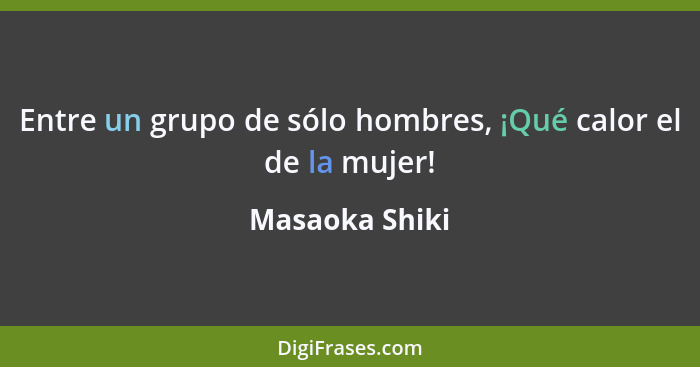 Entre un grupo de sólo hombres, ¡Qué calor el de la mujer!

Masaoka Shiki

DigiFrases.com